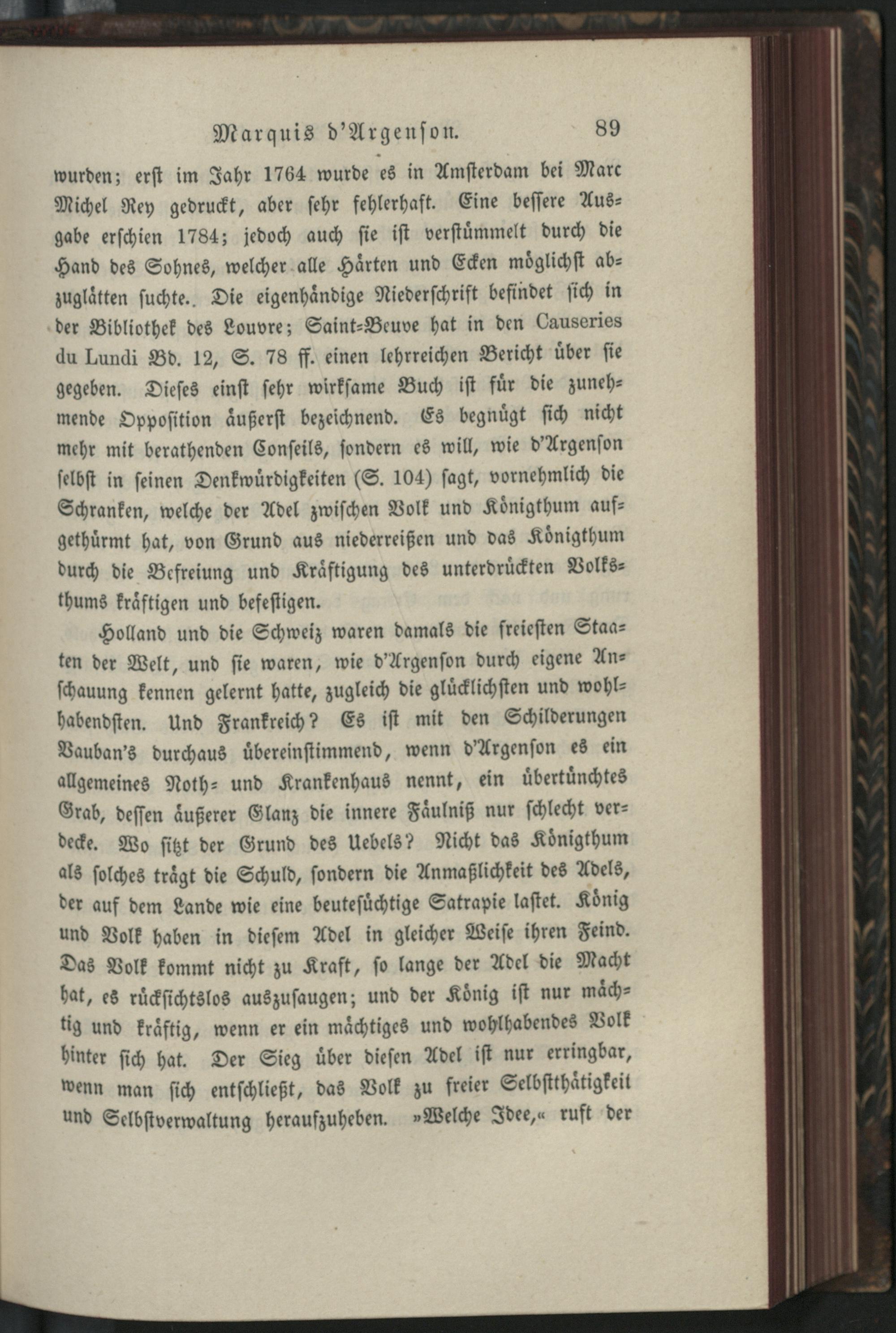 Marquis d'Argenson. 89

wurden; erst im Jahr 1764 wurde es in Amsterdam bei Marc Michel Rey gedruckt, aber sehr fehlerhaft. Eine bessere Ausgabe erschien 1784; jedoch auch sie ist verstümmelt durch die Hand des Sohnes, welcher alle Härten und Ecken möglichst abzuglätten suchte. Die eigenhändige Niederschrift befindet sich in der Bibliothek des Louvre; Saint-Beuve hat in den Causeries du Lundi Bd. 12, S. 78 ff. einen lehrreichen Bericht über sie gegeben. Dieses einst sehr wirksame Buch ist für die zunehmende Opposition äußerst bezeichnend. Es begnügt sich nicht mehr mit berathenden Conseils, sondern es will, wie d'Argenson selbst in seinen Denkwürdigkeiten (S. 104) sagt, vornehmlich die Schranken, welche der Adel zwischen Volk und Königthum aufgethürmt hat, von Grund aus niederreißen und das Königthum durch die Befreiung und Kräftigung des unterdrückten Volksthums kräftigen und befestigen.

Holland und die Schweiz waren damals die freiesten Staaten der Welt, und sie waren, wie d'Argenson durch eigene Anschauung kennen gelernt hatte, zugleich die glücklichsten und wohlhabendsten. Und Frankreich? Es ist mit den Schilderungen Vauban's durchaus übereinstimmend, wenn d'Argenson es ein allgemeines Noth- und Krankenhaus nennt, ein übertünchtes Grab, dessen äußerer Glanz die innere Fäulniß nur schlecht verdecke. Wo sitzt der Grund des Uebels? Nicht das Königthum als solches trägt die Schuld, sondern die Anmaßlichkeit des Adels, der auf dem Lande wie eine beutesüchtige Satrapie lastet. König und Volk haben in diesem Adel in gleicher Weise ihren Feind. Das Volk kommt nicht zu Kraft, so lange der Adel die Macht hat, es rücksichtslos auszusaugen; und der König ist nur mächtig und kräftig, wenn er ein mächtiges und wohlhabendes Volk hinter sich hat. Der Sieg über diesen Adel ist nur erringbar, wenn man sich entschließt, das Volk zu freier Selbstthätigkeit und Selbstverwaltung heraufzuheben. »Welche Idee,« ruft der